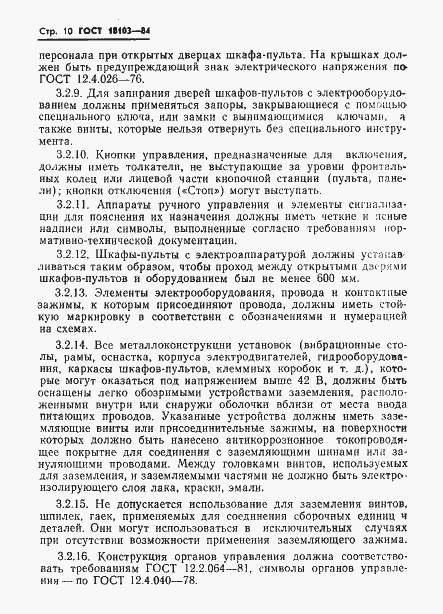 Стр. 10 ГОСТ 18103—84

персонала при открытых дверцах шкафа-пульта. На крышках должен быть предупреждающий знак электрического напряжения по ГОСТ 12.4.026—76.

3.2.9. Для запирания дверей шкафов-пультов с электрооборудованием должны применяться запоры, закрывающиеся с помощью специального ключа, или замки с вынимающимися ключами, а также винты, которые нельзя отвернуть без специального инструмента.

3.2.10. Кнопки управления, предназначенные для включения, должны иметь толкатели, не выступающие за уровни фронтальных колец или лицевой части кнопочной станции (пульта, панели); кнопки отключения («Стоп») могут выступать.

3.2.11. Аппараты ручного управления и элементы сигнализации для пояснения их назначения должны иметь четкие и ясные надписи или символы, выполненные согласно требованиям нормативно-технической документации.

3.2.12. Шкафы-пульты с электроаппаратурой должны устанавливаться таким образом, чтобы проход между открытыми дверями шкафов-пультов и оборудованием был не менее 600 мм.

3.2.13. Элементы электрооборудования, провода и контактные зажимы, к которым присоединяют провода, должны иметь стойкую маркировку в соответствии с обозначениями и нумерацией на схемах.

3.2.14. Все металлоконструкции установок (вибрационные столы, рамы, оснастка, корпуса электродвигателей, гидрооборудования, каркасы шкафов-пультов, клеммных коробок и т. д.), которые могут оказаться под напряжением выше 42 В, должны быть оснащены легко обозримыми устройствами заземления, расположенными внутри или снаружи оболочки вблизи от места ввода питающих проводов. Указанные устройства должны иметь заземляющие винты или присоединительные зажимы, на поверхности которых должно быть нанесено антикоррозионное токопроводящее покрытие для соединения с заземляющими шинами или зануляющими проводами. Между головками винтов, используемых для заземления, и заземляемыми частями не должно быть электроизолирующего слоя лака, краски, эмали.

3.2.15. Не допускается использование для заземления винтов, шпилек, гаек, применяемых для соединения сборочных единиц и деталей. Они могут использоваться в исключительных случаях при отсутствии возможности применения заземляющего зажима.

3.2.16. Конструкция органов управления должна соответствовать требованиям ГОСТ 12.2.064—81, символы органов управления — по ГОСТ 12.4.040—78.